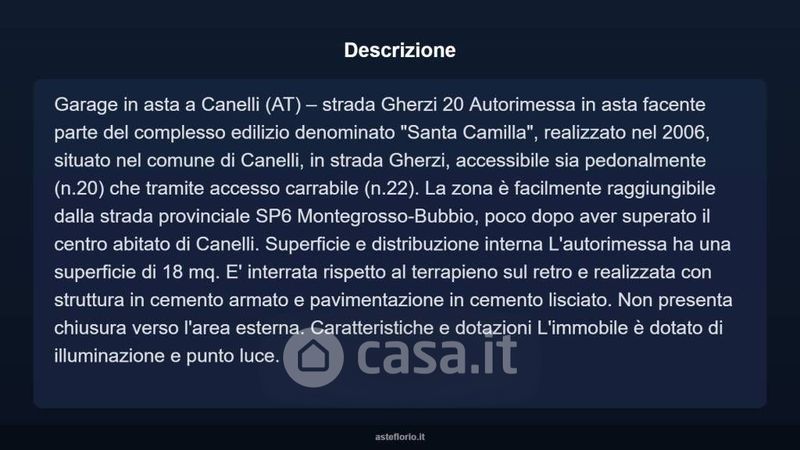 Descrizione

Garage in asta a Canelli (AT) – strada Gherzi 20 Autorimessa in asta facente parte del complesso edilizio denominato "Santa Camilla", realizzato nel 2006, situato nel comune di Canelli, in strada Gherzi, accessibile sia pedonalmente (n.20) che tramite accesso carrabile (n.22). La zona è facilmente raggiungibile dalla strada provinciale SP6 Montegrosso-Bubbio, poco dopo aver superato il centro abitato di Canelli. Superficie e distribuzione interna L'autorimessa ha una superficie di 18 mq. E' interrata rispetto al terrapieno sul retro e realizzata con struttura in cemento armato e pavimentazione in cemento lisciato. Non presenta chiusura verso l'area esterna. Caratteristiche e dotazioni L'immobile è dotato di illuminazione e punto luce.

casa.it

asteflorio.it